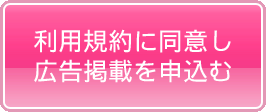 利用規約に同意し
広告掲載を申込む